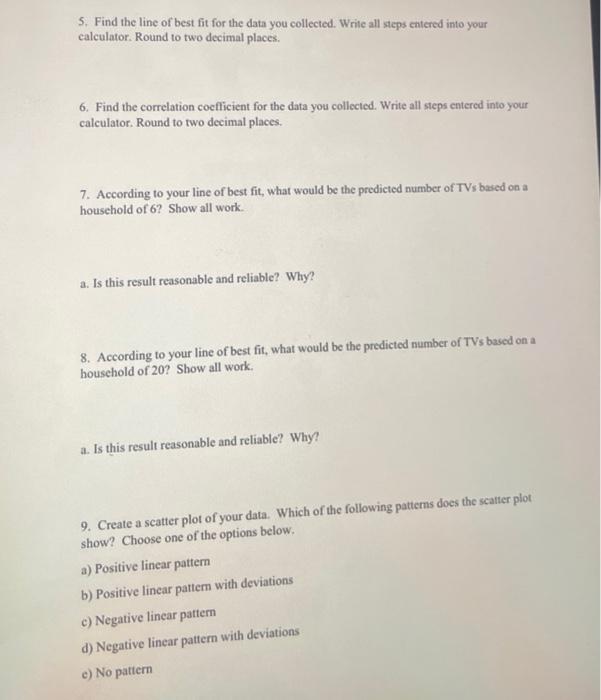 5. Find the line of best fit for the data you collected. Write all steps entered into your calculator. Round to two decimal places.

6. Find the correlation coefficient for the data you collected. Write all steps entered into your calculator. Round to two decimal places.

7. According to your line of best fit, what would be the predicted number of TVs based on a household of 6? Show all work.

a. Is this result reasonable and reliable? Why?

8. According to your line of best fit, what would be the predicted number of TVs based on a household of 20? Show all work.

a. Is this result reasonable and reliable? Why?

9. Create a scatter plot of your data. Which of the following patterns does the scatter plot show? Choose one of the options below.

a) Positive linear pattern

b) Positive linear pattern with deviations

c) Negative linear pattern

d) Negative linear pattern with deviations

e) No pattern